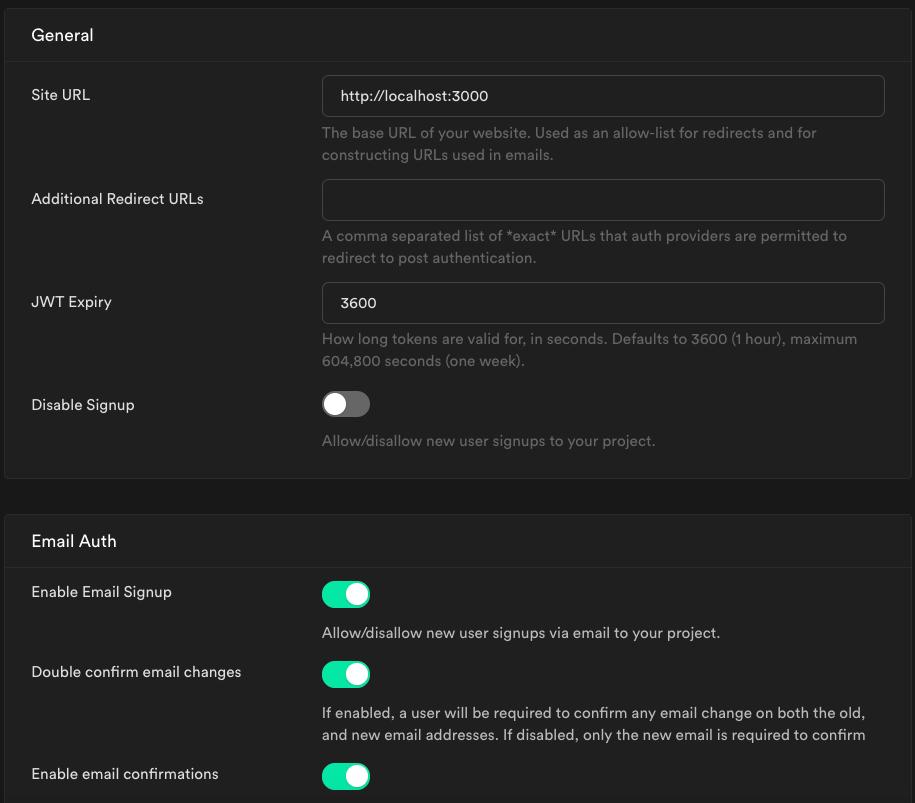 General

Site URL

http://localhost:3000

The base URL of your website. Used as an allow-list for redirects and for constructing URLs used in emails.

Additional Redirect URLs

A comma separated list of *exact* URLs that auth providers are permitted to redirect to post authentication.

JWT Expiry

3600

How long tokens are valid for, in seconds. Defaults to 3600 (1 hour), maximum 604,800 seconds (one week).

Disable Signup

Allow/disallow new user signups to your project.

Email Auth

Enable Email Signup

Allow/disallow new user signups via email to your project.

Double confirm email changes

If enabled, a user will be required to confirm any email change on both the old, and new email addresses. If disabled, only the new email is required to confirm

Enable email confirmations